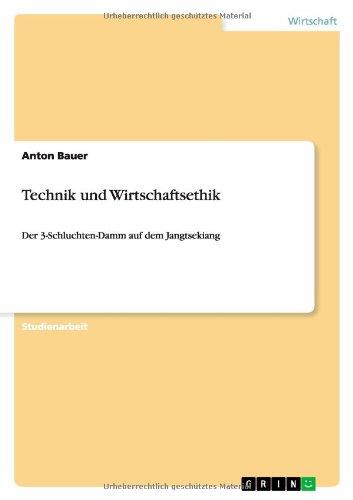 Urheberrechtlich geschütztes Material

Wirtschaft

Anton Bauer

Technik und Wirtschaftsethik

Der 3-Schluchten-Damm auf dem Jangtsekiang

Studienarbeit

Urheberrechtlich geschütztes Material

GRIN